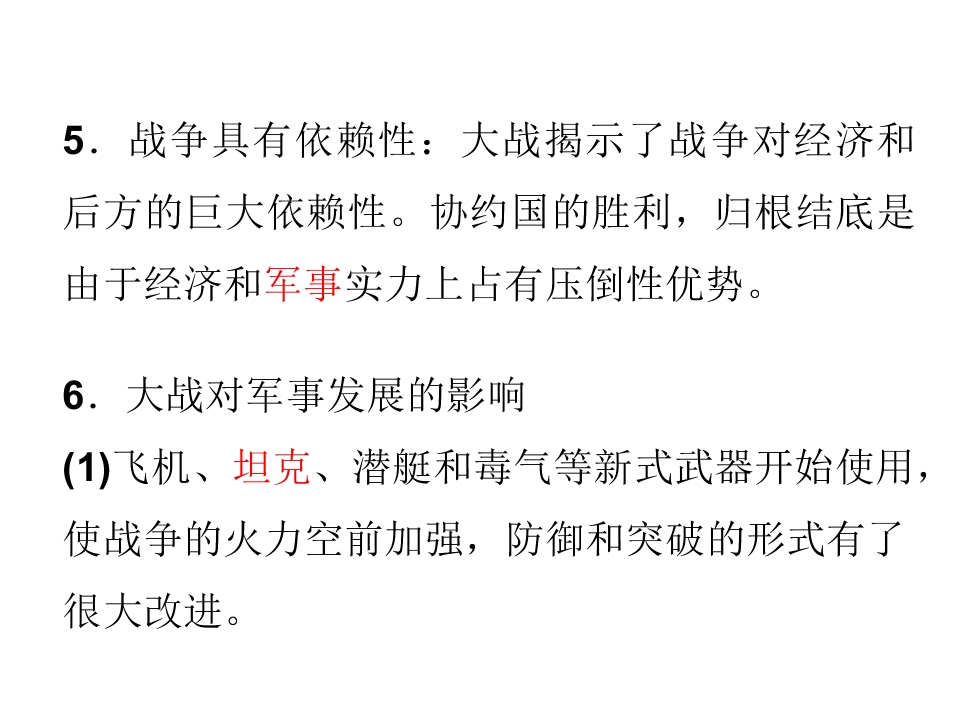 5．战争具有依赖性：大战揭示了战争对经济和后方的巨大依赖性。协约国的胜利，归根结底是由于经济和军事实力上占有压倒性优势。

6．大战对军事发展的影响

(1)飞机、坦克、潜艇和毒气等新式武器开始使用，使战争的火力空前加强，防御和突破的形式有了很大改进。